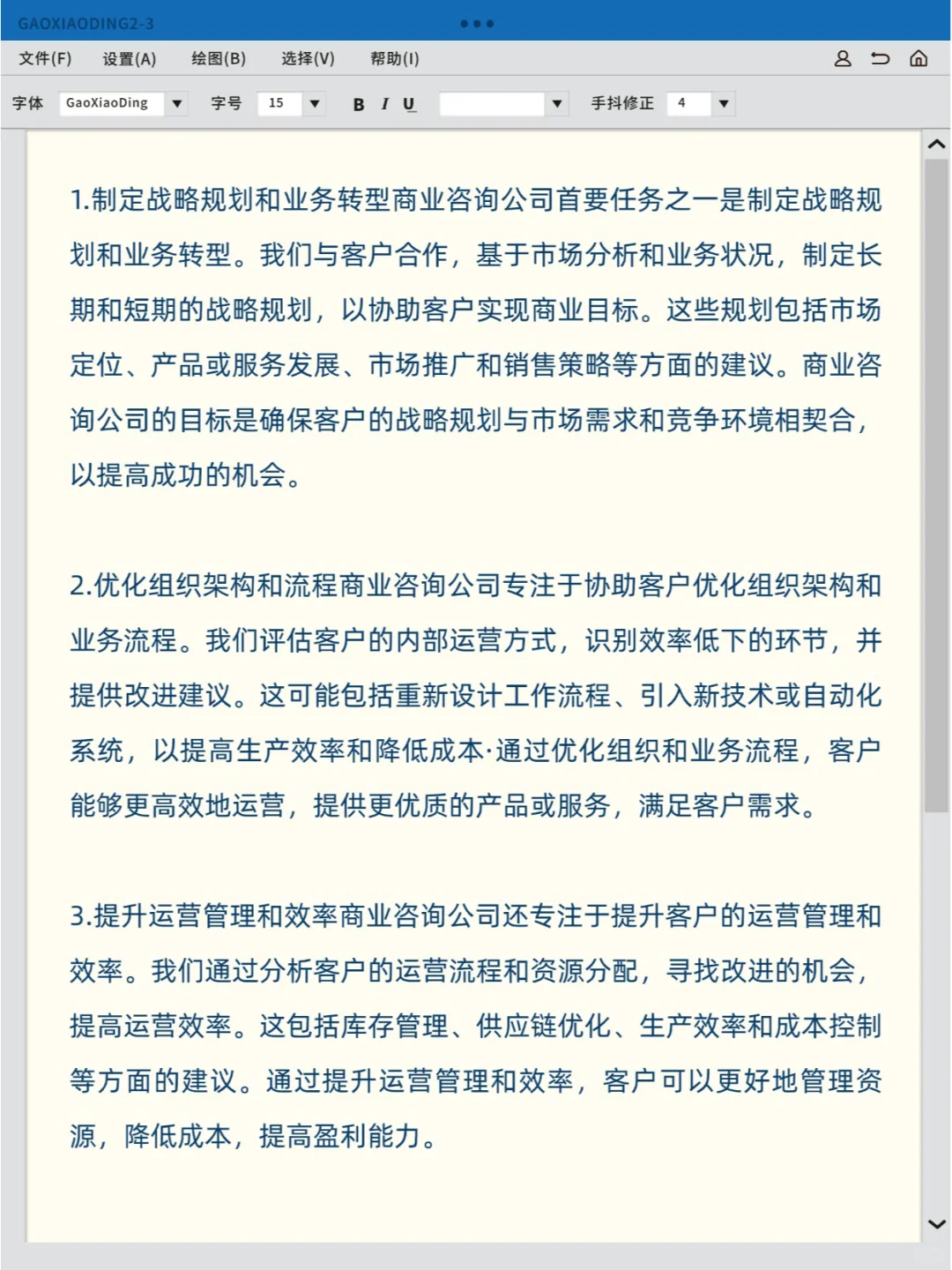 GAOXIAODING2-3

文件(F) 设置(A) 绘图(B) 选择(V) 帮助(I)

字体 GaoXiaoDing 字号 15 B I U 手抖修正 4

1.制定战略规划和业务转型商业咨询公司首要任务之一是制定战略规划和业务转型。我们与客户合作，基于市场分析和业务状况，制定长期和短期的战略规划，以协助客户实现商业目标。这些规划包括市场定位、产品或服务发展、市场推广和销售策略等方面的建议。商业咨询公司的目标是确保客户的战略规划与市场需求和竞争环境相契合，以提高成功的机会。

2.优化组织架构和流程商业咨询公司专注于协助客户优化组织架构和业务流程。我们评估客户的内部运营方式，识别效率低下的环节，并提供改进建议。这可能包括重新设计工作流程、引入新技术或自动化系统，以提高生产效率和降低成本·通过优化组织和业务流程，客户能够更高效地运营，提供更优质的产品或服务，满足客户需求。

3.提升运营管理和效率商业咨询公司还专注于提升客户的运营管理和效率。我们通过分析客户的运营流程和资源分配，寻找改进的机会，提高运营效率。这包括库存管理、供应链优化、生产效率和成本控制等方面的建议。通过提升运营管理和效率，客户可以更好地管理资源，降低成本，提高盈利能力。